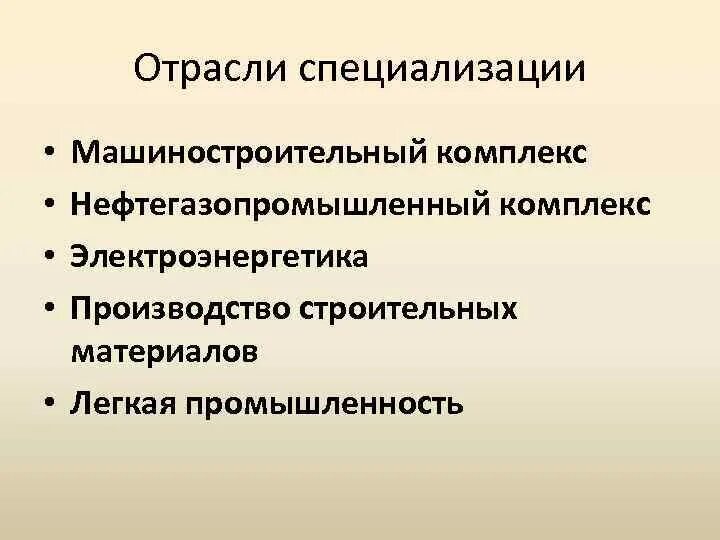 Отрасли специализации

• Машиностроительный комплекс
• Нефтегазопромышленный комплекс
• Электроэнергетика
• Производство строительных материалов
• Легкая промышленность